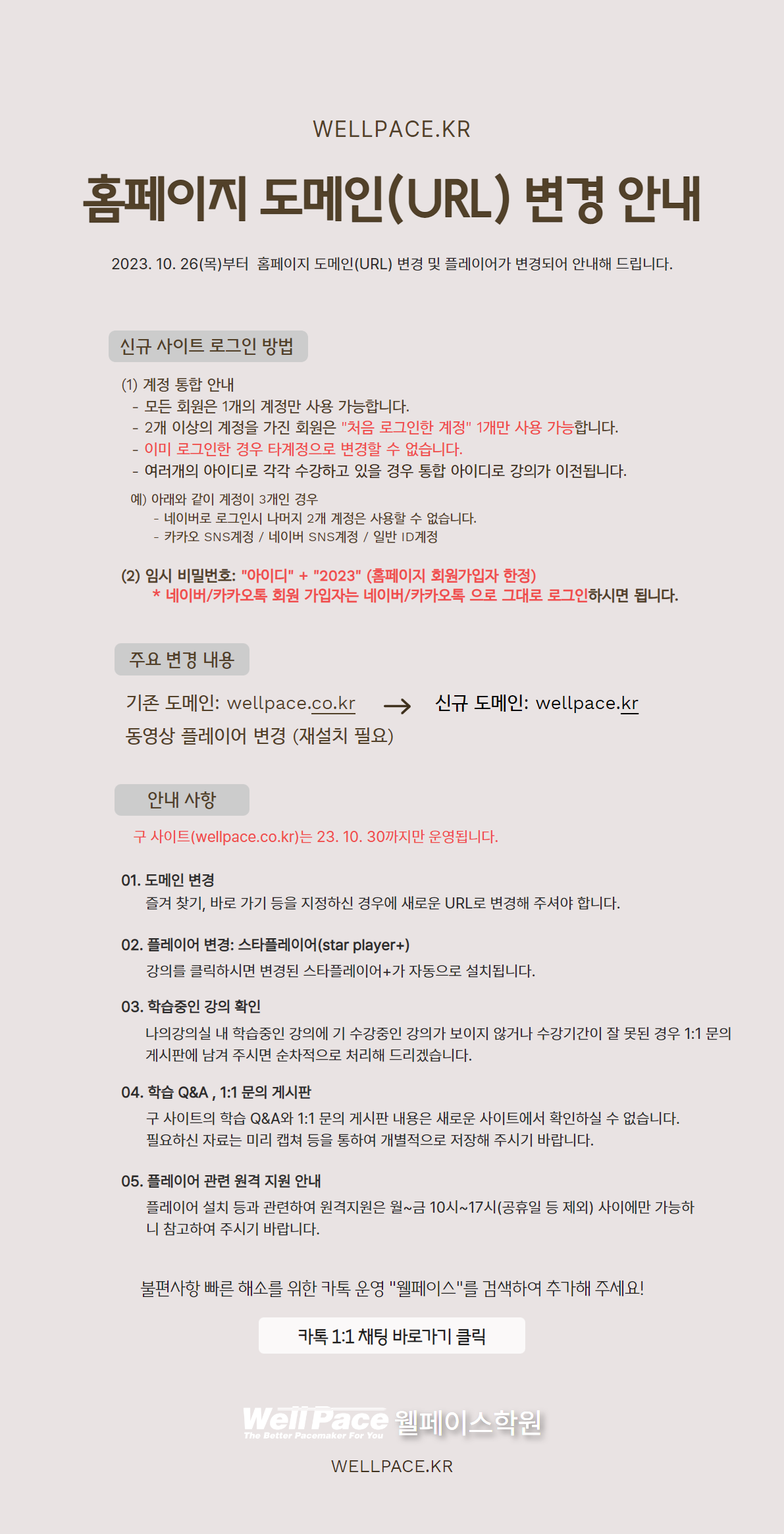 WELLPACE.KR

홈페이지 도메인(URL) 변경 안내

2023. 10. 26(목)부터 홈페이지 도메인(URL) 변경 및 플레이어가 변경되어 안내해 드립니다.

신규 사이트 로그인 방법

(1) 계정 통합 안내
- 모든 회원은 1개의 계정만 사용 가능합니다.
- 2개 이상의 계정을 가진 회원은 "처음 로그인한 계정" 1개만 사용 가능합니다.
- 이미 로그인한 경우 타계정으로 변경할 수 없습니다.
- 여러개의 아이디로 각각 수강하고 있을 경우 통합 아이디로 강의가 이전됩니다.

예) 아래와 같이 계정이 3개인 경우
- 네이버로 로그인시 나머지 2개 계정은 사용할 수 없습니다.
- 카카오 SNS계정 / 네이버 SNS계정 / 일반 ID계정

(2) 임시 비밀번호: "아이디" + "2023" (홈페이지 회원가입자 한정)
* 네이버/카카오톡 회원 가입자는 네이버/카카오톡 으로 그대로 로그인하시면 됩니다.

주요 변경 내용

기존 도메인: wellpace.co.kr → 신규 도메인: wellpace.kr
동영상 플레이어 변경 (재설치 필요)

안내 사항

구 사이트(wellpace.co.kr)는 23. 10. 30까지만 운영됩니다.

01. 도메인 변경
즐겨 찾기, 바로 가기 등을 지정하신 경우에 새로운 URL로 변경해 주셔야 합니다.

02. 플레이어 변경: 스타플레이어(star player+)
강의를 클릭하시면 변경된 스타플레이어+가 자동으로 설치됩니다.

03. 학습중인 강의 확인
나의강의실 내 학습중인 강의에 기 수강중인 강의가 보이지 않거나 수강기간이 잘 못된 경우 1:1 문의 게시판에 남겨 주시면 순차적으로 처리해 드리겠습니다.

04. 학습 Q&A , 1:1 문의 게시판
구 사이트의 학습 Q&A와 1:1 문의 게시판 내용은 새로운 사이트에서 확인하실 수 없습니다.
필요하신 자료는 미리 캡쳐 등을 통하여 개별적으로 저장해 주시기 바랍니다.

05. 플레이어 관련 원격 지원 안내
플레이어 설치 등과 관련하여 원격지원은 월~금 10시~17시(공휴일 등 제외) 사이에만 가능하니 참고하여 주시기 바랍니다.

불편사항 빠른 해소를 위한 카톡 운영 "웰페이스"를 검색하여 추가해 주세요!

카톡 1:1 채팅 바로가기 클릭

Well Pace 웰페이스학원
The Better Pacemaker For You

WELLPACE.KR